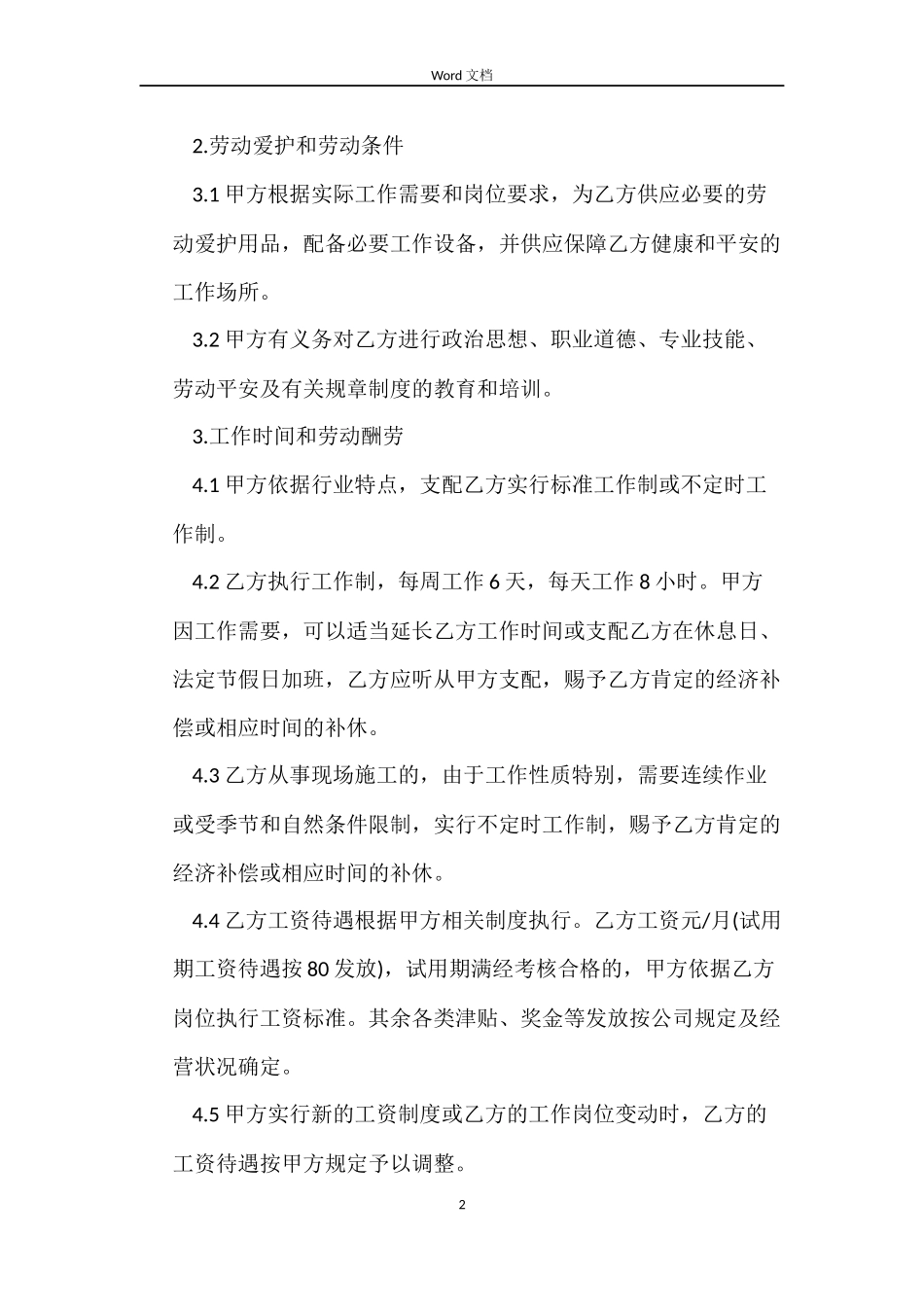 Word 文档

2.劳动爱护和劳动条件

3.1 甲方根据实际工作需要和岗位要求，为乙方供应必要的劳动爱护用品，配备必要工作设备，并供应保障乙方健康和平安的工作场所。

3.2 甲方有义务对乙方进行政治思想、职业道德、专业技能、劳动平安及有关规章制度的教育和培训。

3.工作时间和劳动酬劳

4.1 甲方依据行业特点，支配乙方实行标准工作制或不定时工作制。

4.2 乙方执行工作制，每周工作 6 天，每天工作 8 小时。甲方因工作需要，可以适当延长乙方工作时间或支配乙方在休息日、法定节假日加班，乙方应听从甲方支配，赐予乙方肯定的经济补偿或相应时间的补休。

4.3 乙方从事现场施工的，由于工作性质特别，需要连续作业或受季节和自然条件限制，实行不定时工作制，赐予乙方肯定的经济补偿或相应时间的补休。

4.4 乙方工资待遇根据甲方相关制度执行。乙方工资元/月(试用期工资待遇按 80 发放)，试用期满经考核合格的，甲方依据乙方岗位执行工资标准。其余各类津贴、奖金等发放按公司规定及经营状况确定。

4.5 甲方实行新的工资制度或乙方的工作岗位变动时，乙方的工资待遇按甲方规定予以调整。

2